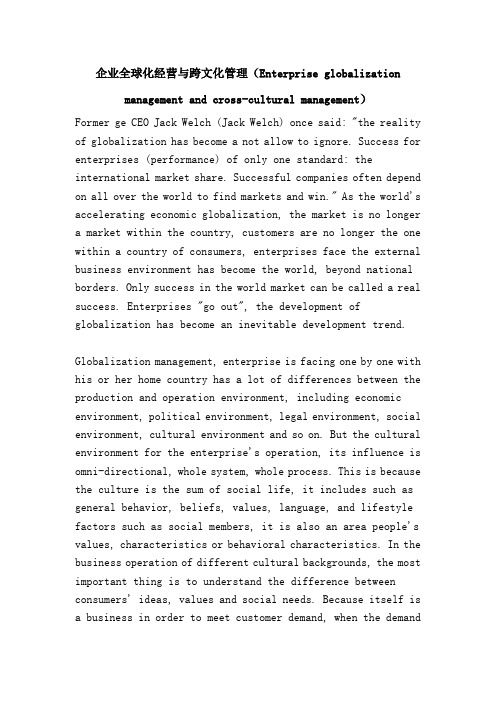 企业全球化经营与跨文化管理（Enterprise globalization management and cross-cultural management）

Former ge CEO Jack Welch (Jack Welch) once said: "the reality of globalization has become a not allow to ignore. Success for enterprises (performance) of only one standard: the international market share. Successful companies often depend on all over the world to find markets and win." As the world's accelerating economic globalization, the market is no longer a market within the country, customers are no longer the one within a country of consumers, enterprises face the external business environment has become the world, beyond national borders. Only success in the world market can be called a real success. Enterprises "go out", the development of globalization has become an inevitable development trend.

Globalization management, enterprise is facing one by one with his or her home country has a lot of differences between the production and operation environment, including economic environment, political environment, legal environment, social environment, cultural environment and so on. But the cultural environment for the enterprise's operation, its influence is omni-directional, whole system, whole process. This is because the culture is the sum of social life, it includes such as general behavior, beliefs, values, language, and lifestyle factors such as social members, it is also an area people's values, characteristics or behavioral characteristics. In the business operation of different cultural backgrounds, the most important thing is to understand the difference between consumers' ideas, values and social needs. Because itself is a business in order to meet customer demand, when the demand